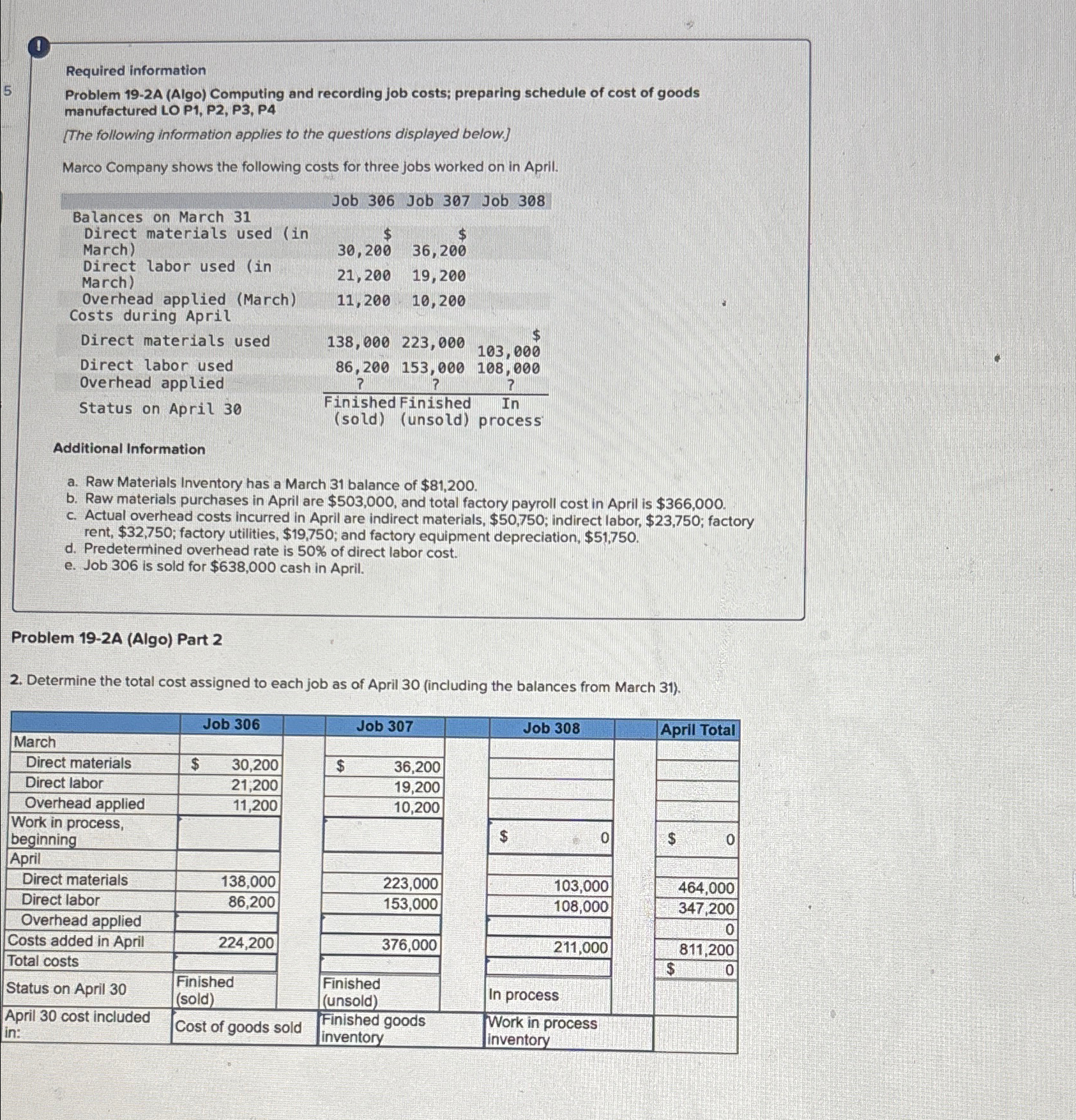 5

!

Required information

Problem 19-2A (Algo) Computing and recording job costs; preparing schedule of cost of goods manufactured LO P1, P2, P3, P4

[The following information applies to the questions displayed below.]

Marco Company shows the following costs for three jobs worked on in April.

| | Job 306 | Job 307 | Job 308 |
|---|---|---|---|
| Balances on March 31 | | | |
| Direct materials used (in March) | $ 30,200 | $ 36,200 | |
| Direct labor used (in March) | 21,200 | 19,200 | |
| Overhead applied (March) | 11,200 | 10,200 | |
| Costs during April | | | |
| Direct materials used | 138,000 | 223,000 | $ 103,000 |
| Direct labor used | 86,200 | 153,000 | 108,000 |
| Overhead applied | ? | ? | ? |
| Status on April 30 | Finished (sold) | Finished (unsold) | In process |

Additional Information

a. Raw Materials Inventory has a March 31 balance of $81,200.
b. Raw materials purchases in April are $503,000, and total factory payroll cost in April is $366,000.
c. Actual overhead costs incurred in April are indirect materials, $50,750; indirect labor, $23,750; factory rent, $32,750; factory utilities, $19,750; and factory equipment depreciation, $51,750.
d. Predetermined overhead rate is 50% of direct labor cost.
e. Job 306 is sold for $638,000 cash in April.

Problem 19-2A (Algo) Part 2

2. Determine the total cost assigned to each job as of April 30 (including the balances from March 31).

| | Job 306 | Job 307 | Job 308 | April Total |
|---|---|---|---|---|
| March | | | | |
| Direct materials | $ 30,200 | $ 36,200 | | |
| Direct labor | 21,200 | 19,200 | | |
| Overhead applied | 11,200 | 10,200 | | |
| Work in process, beginning | | | $ 0 | $ 0 |
| April | | | | |
| Direct materials | 138,000 | 223,000 | 103,000 | 464,000 |
| Direct labor | 86,200 | 153,000 | 108,000 | 347,200 |
| Overhead applied | | | | 0 |
| Costs added in April | 224,200 | 376,000 | 211,000 | 811,200 |
| Total costs | | | | $ 0 |
| Status on April 30 | Finished (sold) | Finished (unsold) | In process | |
| April 30 cost included in: | Cost of goods sold | Finished goods inventory | Work in process inventory | |